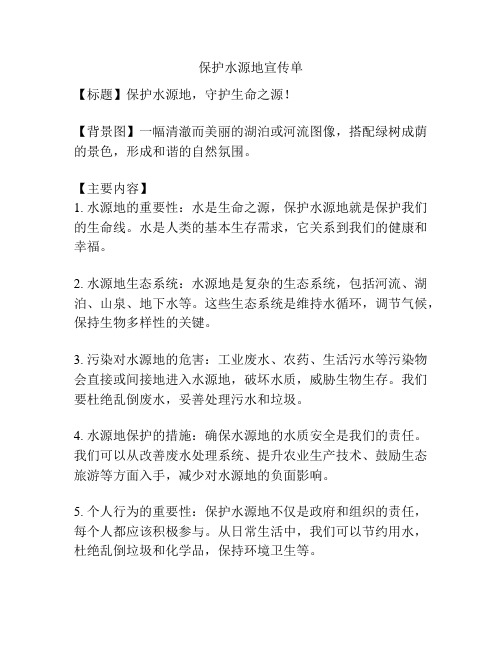 保护水源地宣传单

【标题】保护水源地，守护生命之源！

【背景图】一幅清澈而美丽的湖泊或河流图像，搭配绿树成荫的景色，形成和谐的自然氛围。

【主要内容】
1. 水源地的重要性：水是生命之源，保护水源地就是保护我们的生命线。水是人类的基本生存需求，它关系到我们的健康和幸福。

2. 水源地生态系统：水源地是复杂的生态系统，包括河流、湖泊、山泉、地下水等。这些生态系统是维持水循环，调节气候，保持生物多样性的关键。

3. 污染对水源地的危害：工业废水、农药、生活污水等污染物会直接或间接地进入水源地，破坏水质，威胁生物生存。我们要杜绝乱倒废水，妥善处理污水和垃圾。

4. 水源地保护的措施：确保水源地的水质安全是我们的责任。我们可以从改善废水处理系统、提升农业生产技术、鼓励生态旅游等方面入手，减少对水源地的负面影响。

5. 个人行为的重要性：保护水源地不仅是政府和组织的责任，每个人都应该积极参与。从日常生活中，我们可以节约用水，杜绝乱倒垃圾和化学品，保持环境卫生等。